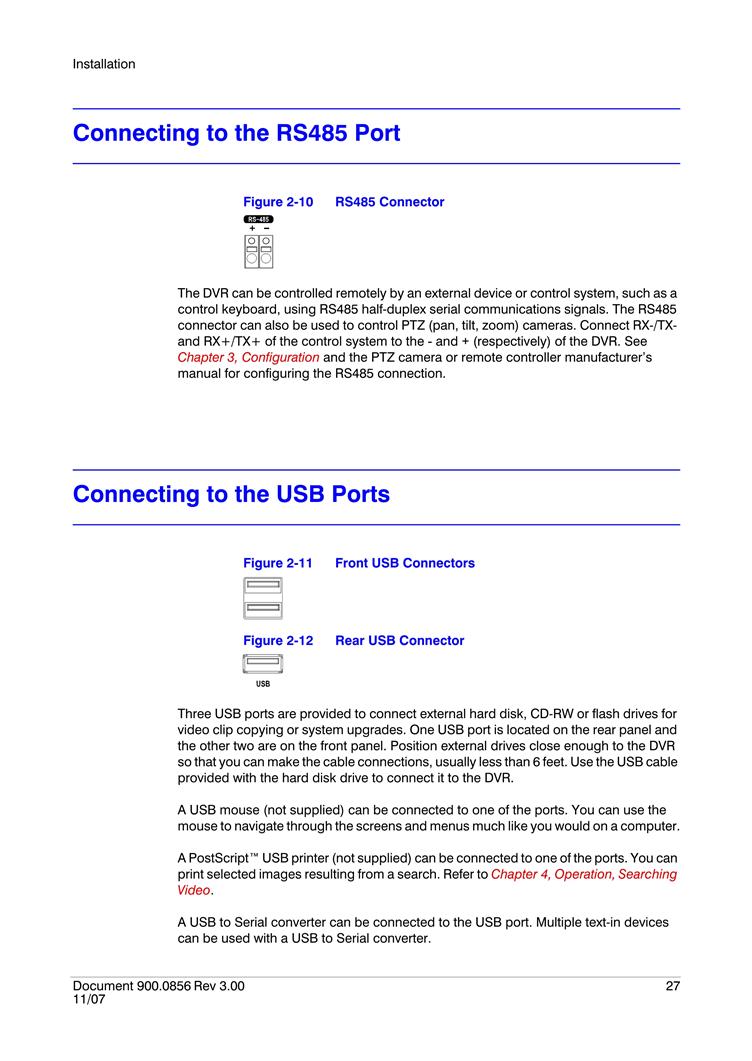 Installation

Connecting to the RS485 Port

Figure 2-10 RS485 Connector

RS-485
+ −

The DVR can be controlled remotely by an external device or control system, such as a control keyboard, using RS485 half-duplex serial communications signals. The RS485 connector can also be used to control PTZ (pan, tilt, zoom) cameras. Connect RX-/TX- and RX+/TX+ of the control system to the - and + (respectively) of the DVR. See Chapter 3, Configuration and the PTZ camera or remote controller manufacturer's manual for configuring the RS485 connection.

Connecting to the USB Ports

Figure 2-11 Front USB Connectors

Figure 2-12 Rear USB Connector

USB

Three USB ports are provided to connect external hard disk, CD-RW or flash drives for video clip copying or system upgrades. One USB port is located on the rear panel and the other two are on the front panel. Position external drives close enough to the DVR so that you can make the cable connections, usually less than 6 feet. Use the USB cable provided with the hard disk drive to connect it to the DVR.

A USB mouse (not supplied) can be connected to one of the ports. You can use the mouse to navigate through the screens and menus much like you would on a computer.

A PostScript™ USB printer (not supplied) can be connected to one of the ports. You can print selected images resulting from a search. Refer to Chapter 4, Operation, Searching Video.

A USB to Serial converter can be connected to the USB port. Multiple text-in devices can be used with a USB to Serial converter.

Document 900.0856 Rev 3.00
11/07

27